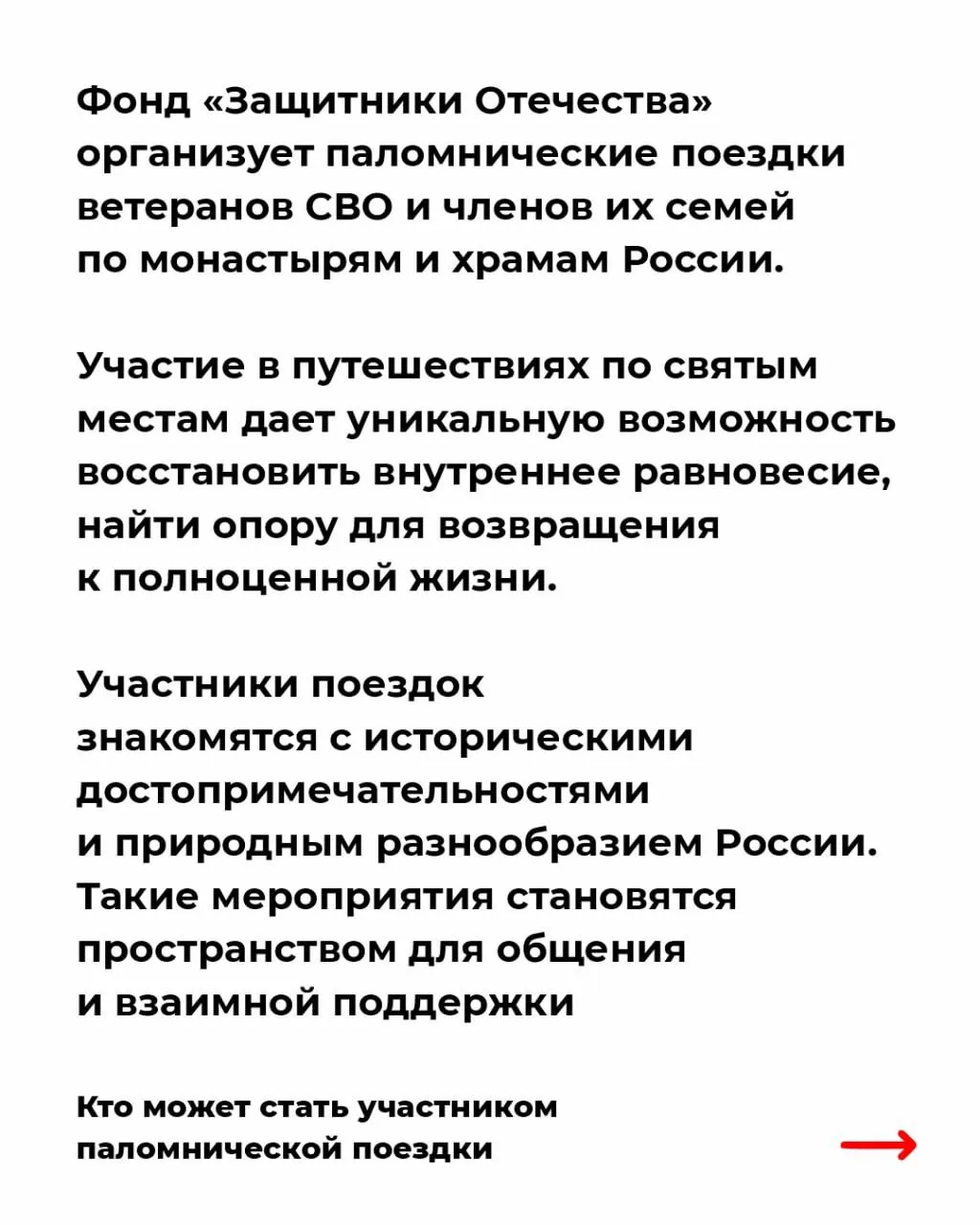 Фонд «Защитники Отечества» организует паломнические поездки ветеранов СВО и членов их семей по монастырям и храмам России.

Участие в путешествиях по святым местам дает уникальную возможность восстановить внутреннее равновесие, найти опору для возвращения к полноценной жизни.

Участники поездок знакомятся с историческими достопримечательностями и природным разнообразием России. Такие мероприятия становятся пространством для общения и взаимной поддержки

Кто может стать участником паломнической поездки